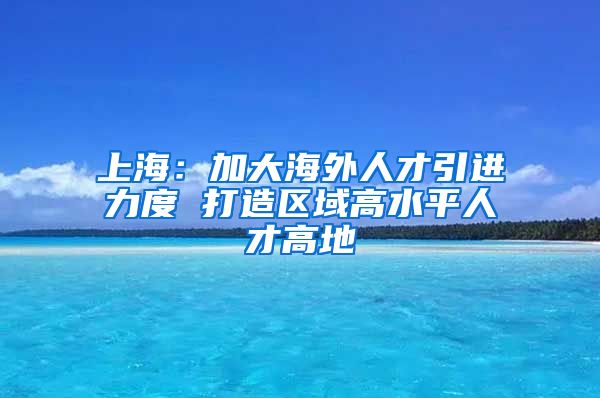 上海：加大海外人才引进力度 打造区域高水平人才高地